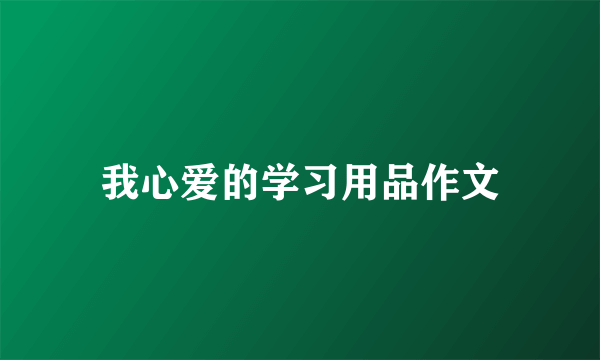 我心爱的学习用品作文